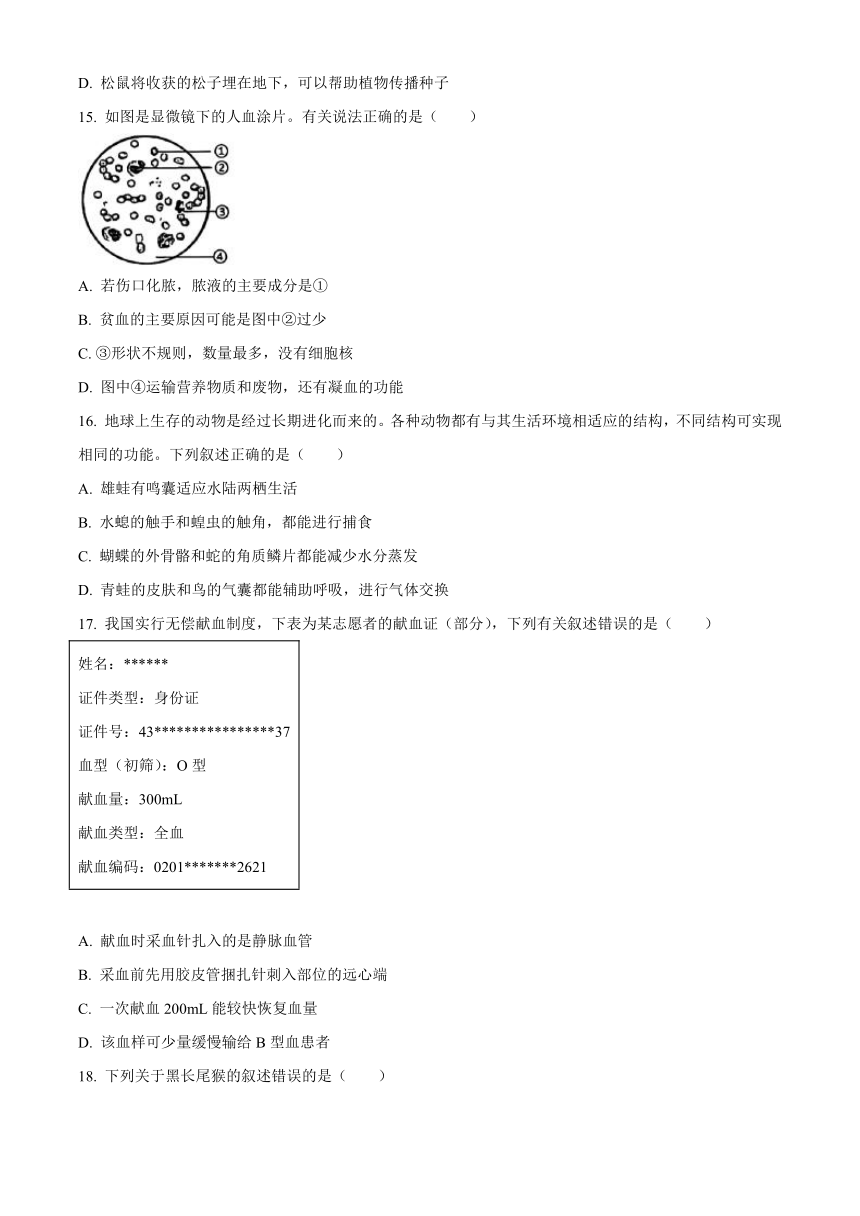 D. 松鼠将收获的松子埋在地下，可以帮助植物传播种子

15. 如图是显微镜下的人血涂片。有关说法正确的是（　　）

①
②
③
④

A. 若伤口化脓，脓液的主要成分是①

B. 贫血的主要原因可能是图中②过少

C. ③形状不规则，数量最多，没有细胞核

D. 图中④运输营养物质和废物，还有凝血的功能

16. 地球上生存的动物是经过长期进化而来的。各种动物都有与其生活环境相适应的结构，不同结构可实现相同的功能。下列叙述正确的是（　　）

A. 雄蛙有鸣囊适应水陆两栖生活

B. 水螅的触手和蝗虫的触角，都能进行捕食

C. 蝴蝶的外骨骼和蛇的角质鳞片都能减少水分蒸发

D. 青蛙的皮肤和鸟的气囊都能辅助呼吸，进行气体交换

17. 我国实行无偿献血制度，下表为某志愿者的献血证（部分），下列有关叙述错误的是（　　）

姓名：******

证件类型：身份证

证件号：43****************37

血型（初筛）：O 型

献血量：300mL

献血类型：全血

献血编码：0201*******2621

A. 献血时采血针扎入的是静脉血管

B. 采血前先用胶皮管捆扎针刺入部位的远心端

C. 一次献血 200mL 能较快恢复血量

D. 该血样可少量缓慢输给 B 型血患者

18. 下列关于黑长尾猴的叙述错误的是（　　）